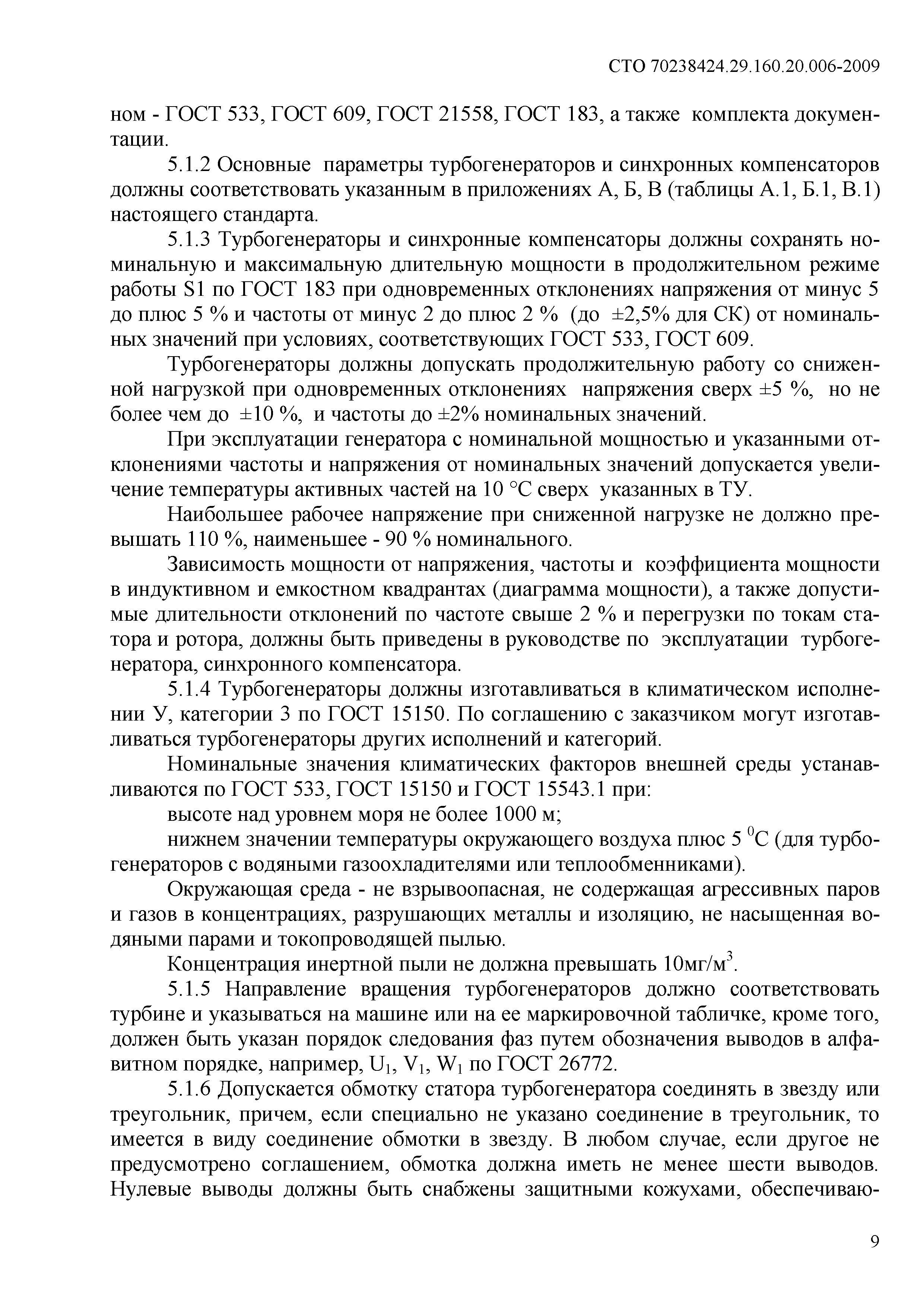 СТО 70238424.29.160.20.006-2009

ном - ГОСТ 533, ГОСТ 609, ГОСТ 21558, ГОСТ 183, а также комплекта документации.

5.1.2 Основные параметры турбогенераторов и синхронных компенсаторов должны соответствовать указанным в приложениях А, Б, В (таблицы А.1, Б.1, В.1) настоящего стандарта.

5.1.3 Турбогенераторы и синхронные компенсаторы должны сохранять номинальную и максимальную длительную мощности в продолжительном режиме работы S1 по ГОСТ 183 при одновременных отклонениях напряжения от минус 5 до плюс 5 % и частоты от минус 2 до плюс 2 % (до ±2,5% для СК) от номинальных значений при условиях, соответствующих ГОСТ 533, ГОСТ 609.

Турбогенераторы должны допускать продолжительную работу со сниженной нагрузкой при одновременных отклонениях напряжения сверх ±5 %, но не более чем до ±10 %, и частоты до ±2% номинальных значений.

При эксплуатации генератора с номинальной мощностью и указанными отклонениями частоты и напряжения от номинальных значений допускается увеличение температуры активных частей на 10 °С сверх указанных в ТУ.

Наибольшее рабочее напряжение при сниженной нагрузке не должно превышать 110 %, наименьшее - 90 % номинального.

Зависимость мощности от напряжения, частоты и коэффициента мощности в индуктивном и емкостном квадрантах (диаграмма мощности), а также допустимые длительности отклонений по частоте свыше 2 % и перегрузки по токам статора и ротора, должны быть приведены в руководстве по эксплуатации турбогенератора, синхронного компенсатора.

5.1.4 Турбогенераторы должны изготавливаться в климатическом исполнении У, категории 3 по ГОСТ 15150. По соглашению с заказчиком могут изготавливаться турбогенераторы других исполнений и категорий.

Номинальные значения климатических факторов внешней среды устанавливаются по ГОСТ 533, ГОСТ 15150 и ГОСТ 15543.1 при:

высоте над уровнем моря не более 1000 м;

нижнем значении температуры окружающего воздуха плюс 5 $^0$С (для турбогенераторов с водяными газоохладителями или теплообменниками).

Окружающая среда - не взрывоопасная, не содержащая агрессивных паров и газов в концентрациях, разрушающих металлы и изоляцию, не насыщенная водяными парами и токопроводящей пылью.

Концентрация инертной пыли не должна превышать 10мг/м$^3$.

5.1.5 Направление вращения турбогенераторов должно соответствовать турбине и указываться на машине или на ее маркировочной табличке, кроме того, должен быть указан порядок следования фаз путем обозначения выводов в алфавитном порядке, например, $U_1$, $V_1$, $W_1$ по ГОСТ 26772.

5.1.6 Допускается обмотку статора турбогенератора соединять в звезду или треугольник, причем, если специально не указано соединение в треугольник, то имеется в виду соединение обмотки в звезду. В любом случае, если другое не предусмотрено соглашением, обмотка должна иметь не менее шести выводов. Нулевые выводы должны быть снабжены защитными кожухами, обеспечиваю-

9